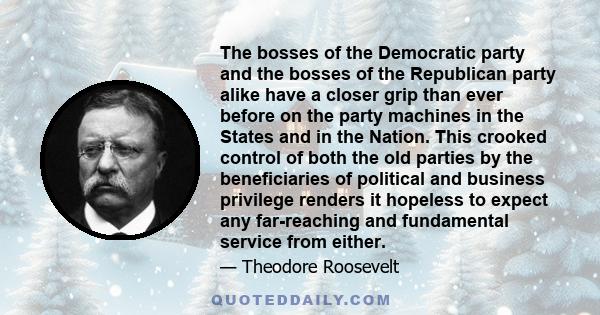 The bosses of the Democratic party and the bosses of the Republican party alike have a closer grip than ever before on the party machines in the States and in the Nation. This crooked control of both the old parties by the beneficiaries of political and business privilege renders it hopeless to expect any far-reaching and fundamental service from either.

— Theodore Roosevelt

QUOTEDDAILY.COM